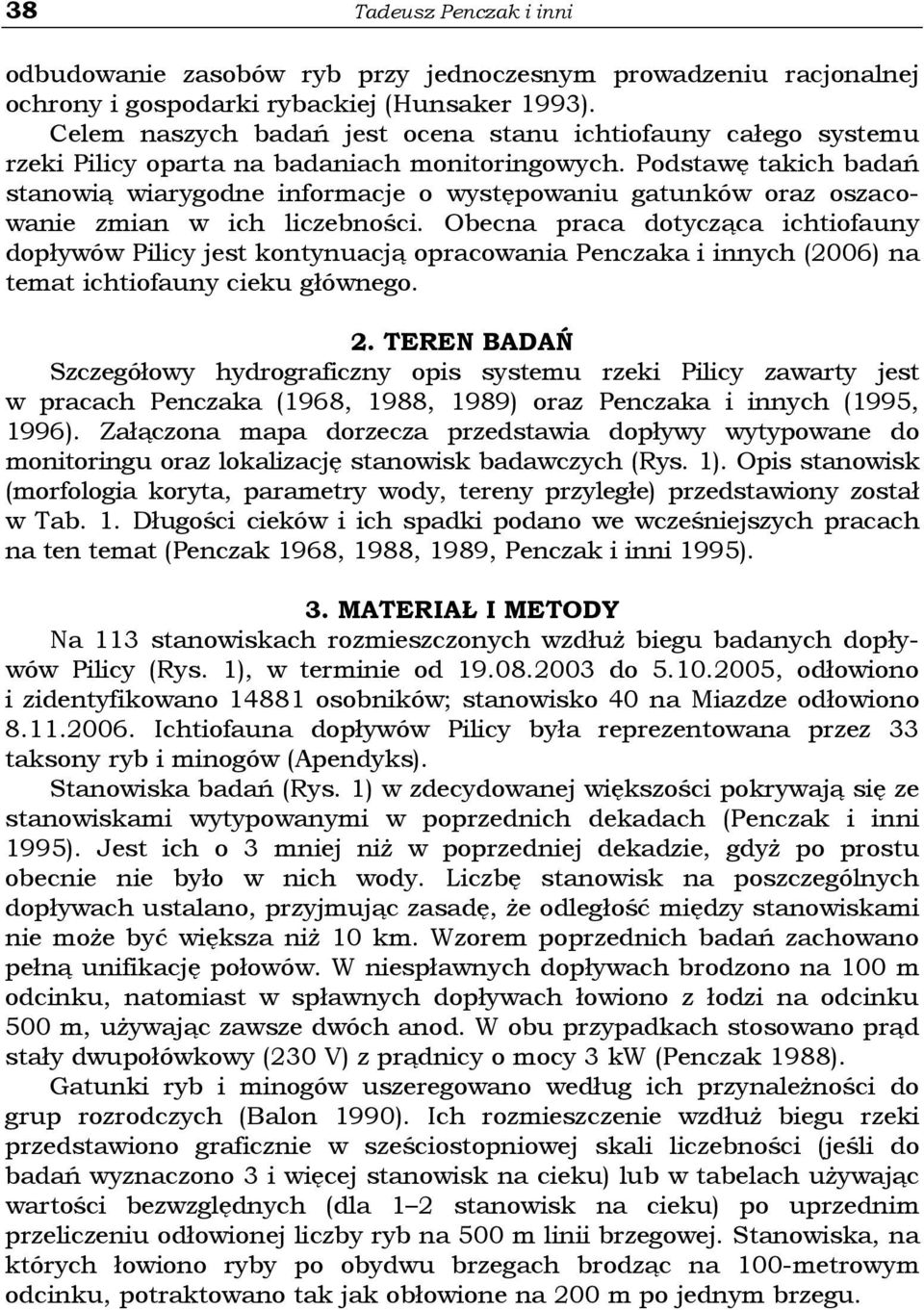 38 Tadeusz Penczak i inni

odbudowanie zasobów ryb przy jednoczesnym prowadzeniu racjonalnej ochrony i gospodarki rybackiej (Hunsaker 1993).

Celem naszych badań jest ocena stanu ichtiofauny całego systemu rzeki Pilicy oparta na badaniach monitoringowych. Podstawę takich badań stanowią wiarygodne informacje o występowaniu gatunków oraz oszacowanie zmian w ich liczebności. Obecna praca dotycząca ichtiofauny dopływów Pilicy jest kontynuacją opracowania Penczaka i innych (2006) na temat ichtiofauny cieku głównego.

2. TEREN BADAŃ

Szczegółowy hydrograficzny opis systemu rzeki Pilicy zawarty jest w pracach Penczaka (1968, 1988, 1989) oraz Penczaka i innych (1995, 1996). Załączona mapa dorzecza przedstawia dopływy wytypowane do monitoringu oraz lokalizację stanowisk badawczych (Rys. 1). Opis stanowisk (morfologia koryta, parametry wody, tereny przyległe) przedstawiony został w Tab. 1. Długości cieków i ich spadki podano we wcześniejszych pracach na ten temat (Penczak 1968, 1988, 1989, Penczak i inni 1995).

3. MATERIAŁ I METODY

Na 113 stanowiskach rozmieszczonych wzdłuż biegu badanych dopływów Pilicy (Rys. 1), w terminie od 19.08.2003 do 5.10.2005, odłowiono i zidentyfikowano 14881 osobników; stanowisko 40 na Miazdze odłowiono 8.11.2006. Ichtiofauna dopływów Pilicy była reprezentowana przez 33 taksony ryb i minogów (Apendyks).

Stanowiska badań (Rys. 1) w zdecydowanej większości pokrywają się ze stanowiskami wytypowanymi w poprzednich dekadach (Penczak i inni 1995). Jest ich o 3 mniej niż w poprzedniej dekadzie, gdyż po prostu obecnie nie było w nich wody. Liczbę stanowisk na poszczególnych dopływach ustalano, przyjmując zasadę, że odległość między stanowiskami nie może być większa niż 10 km. Wzorem poprzednich badań zachowano pełną unifikację połowów. W niespławnych dopływach brodzono na 100 m odcinku, natomiast w spławnych dopływach łowiono z łodzi na odcinku 500 m, używając zawsze dwóch anod. W obu przypadkach stosowano prąd stały dwupołówkowy (230 V) z prądnicy o mocy 3 kW (Penczak 1988).

Gatunki ryb i minogów uszeregowano według ich przynależności do grup rozrodczych (Balon 1990). Ich rozmieszczenie wzdłuż biegu rzeki przedstawiono graficznie w sześciostopniowej skali liczebności (jeśli do badań wyznaczono 3 i więcej stanowisk na cieku) lub w tabelach używając wartości bezwzględnych (dla 1–2 stanowisk na cieku) po uprzednim przeliczeniu odłowionej liczby ryb na 500 m linii brzegowej. Stanowiska, na których łowiono ryby po obydwu brzegach brodząc na 100-metrowym odcinku, potraktowano tak jak obłowione na 200 m po jednym brzegu.